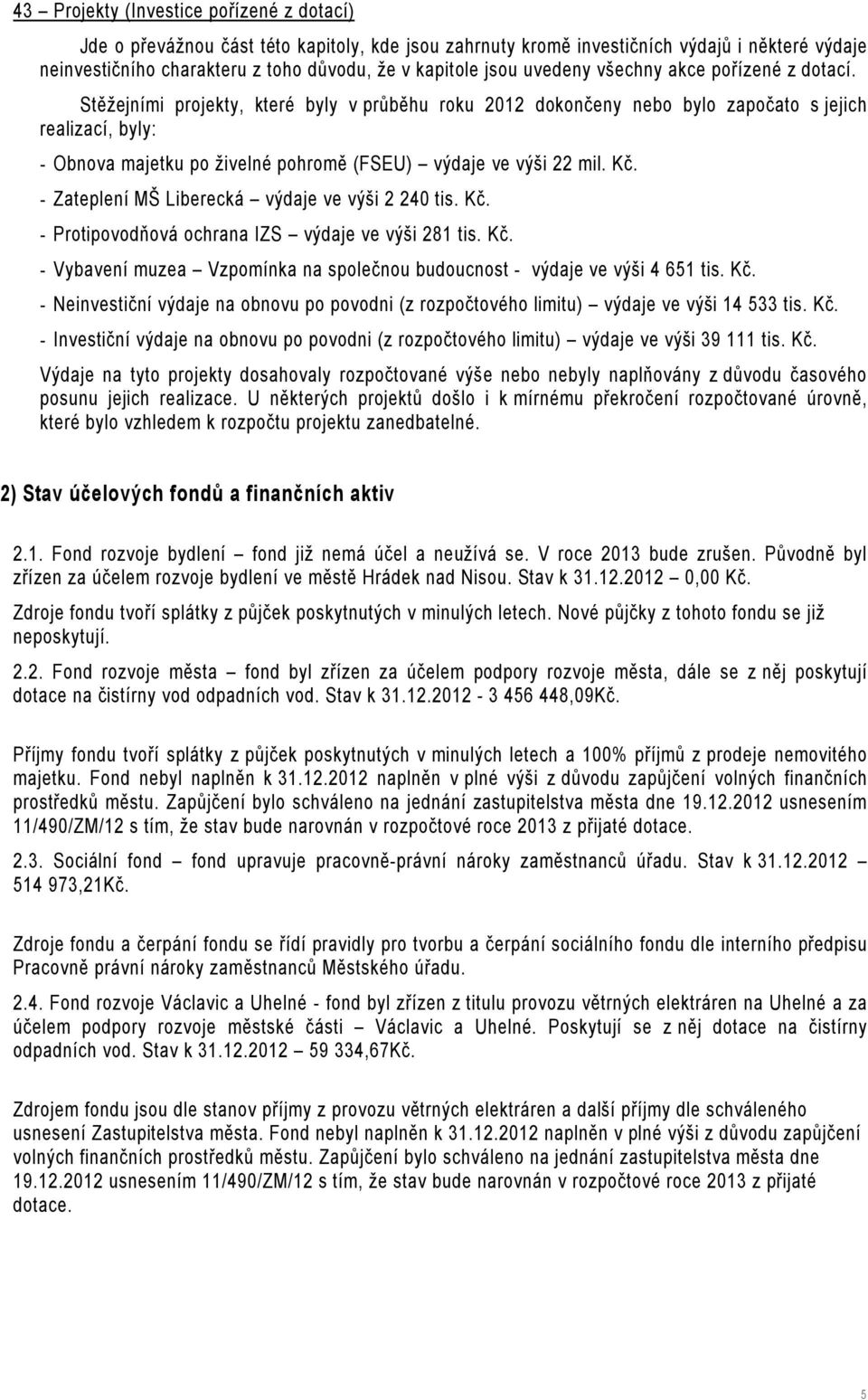 43 – Projekty (Investice pořízené z dotací)

Jde o převážnou část této kapitoly, kde jsou zahrnuty kromě investičních výdajů i některé výdaje neinvestičního charakteru z toho důvodu, že v kapitole jsou uvedeny všechny akce pořízené z dotací.

Stěžejními projekty, které byly v průběhu roku 2012 dokončeny nebo bylo započato s jejich realizací, byly:

- Obnova majetku po živelné pohromě (FSEU) – výdaje ve výši 22 mil. Kč.

- Zateplení MŠ Liberecká – výdaje ve výši 2 240 tis. Kč.

- Protipovodňová ochrana IZS – výdaje ve výši 281 tis. Kč.

- Vybavení muzea – Vzpomínka na společnou budoucnost - výdaje ve výši 4 651 tis. Kč.

- Neinvestiční výdaje na obnovu po povodni (z rozpočtového limitu) – výdaje ve výši 14 533 tis. Kč.

- Investiční výdaje na obnovu po povodni (z rozpočtového limitu) – výdaje ve výši 39 111 tis. Kč.

Výdaje na tyto projekty dosahovaly rozpočtované výše nebo nebyly naplňovány z důvodu časového posunu jejich realizace. U některých projektů došlo i k mírnému překročení rozpočtované úrovně, které bylo vzhledem k rozpočtu projektu zanedbatelné.

2) Stav účelových fondů a finančních aktiv

2.1. Fond rozvoje bydlení – fond již nemá účel a neužívá se. V roce 2013 bude zrušen. Původně byl zřízen za účelem rozvoje bydlení ve městě Hrádek nad Nisou. Stav k 31.12.2012 – 0,00 Kč.

Zdroje fondu tvoří splátky z půjček poskytnutých v minulých letech. Nové půjčky z tohoto fondu se již neposkytují.

2.2. Fond rozvoje města – fond byl zřízen za účelem podpory rozvoje města, dále se z něj poskytují dotace na čistírny vod odpadních vod. Stav k 31.12.2012 - 3 456 448,09Kč.

Příjmy fondu tvoří splátky z půjček poskytnutých v minulých letech a 100% příjmů z prodeje nemovitého majetku. Fond nebyl naplněn k 31.12.2012 naplněn v plné výši z důvodu zapůjčení volných finančních prostředků městu. Zapůjčení bylo schváleno na jednání zastupitelstva města dne 19.12.2012 usnesením 11/490/ZM/12 s tím, že stav bude narovnán v rozpočtové roce 2013 z přijaté dotace.

2.3. Sociální fond – fond upravuje pracovně-právní nároky zaměstnanců úřadu. Stav k 31.12.2012 514 973,21Kč.

Zdroje fondu a čerpání fondu se řídí pravidly pro tvorbu a čerpání sociálního fondu dle interního předpisu Pracovně právní nároky zaměstnanců Městského úřadu.

2.4. Fond rozvoje Václavic a Uhelné - fond byl zřízen z titulu provozu větrných elektráren na Uhelné a za účelem podpory rozvoje městské části – Václavic a Uhelné. Poskytují se z něj dotace na čistírny odpadních vod. Stav k 31.12.2012 – 59 334,67Kč.

Zdrojem fondu jsou dle stanov příjmy z provozu větrných elektráren a další příjmy dle schváleného usnesení Zastupitelstva města. Fond nebyl naplněn k 31.12.2012 naplněn v plné výši z důvodu zapůjčení volných finančních prostředků městu. Zapůjčení bylo schváleno na jednání zastupitelstva města dne 19.12.2012 usnesením 11/490/ZM/12 s tím, že stav bude narovnán v rozpočtové roce 2013 z přijaté dotace.

5